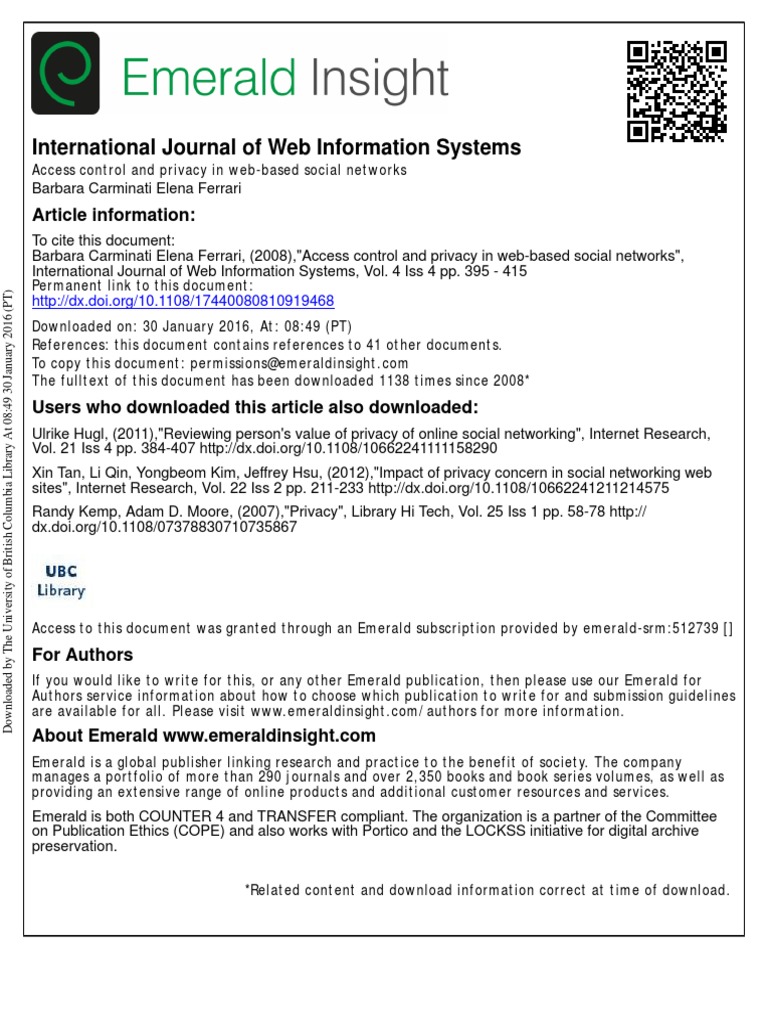 Emerald Insight

International Journal of Web Information Systems
Access control and privacy in web-based social networks
Barbara Carminati Elena Ferrari

Article information:
To cite this document:
Barbara Carminati Elena Ferrari, (2008),"Access control and privacy in web-based social networks", International Journal of Web Information Systems, Vol. 4 Iss 4 pp. 395 - 415
Permanent link to this document:
http://dx.doi.org/10.1108/17440080810919468

Downloaded on: 30 January 2016, At: 08:49 (PT)
References: this document contains references to 41 other documents.
To copy this document: permissions@emeraldinsight.com
The fulltext of this document has been downloaded 1138 times since 2008*

Users who downloaded this article also downloaded:
Ulrike Hugl, (2011),"Reviewing person's value of privacy of online social networking", Internet Research, Vol. 21 Iss 4 pp. 384-407 http://dx.doi.org/10.1108/10662241111158290
Xin Tan, Li Qin, Yongbeom Kim, Jeffrey Hsu, (2012),"Impact of privacy concern in social networking web sites", Internet Research, Vol. 22 Iss 2 pp. 211-233 http://dx.doi.org/10.1108/10662241211214575
Randy Kemp, Adam D. Moore, (2007),"Privacy", Library Hi Tech, Vol. 25 Iss 1 pp. 58-78 http://dx.doi.org/10.1108/07378830710735867

UBC
Library

Access to this document was granted through an Emerald subscription provided by emerald-srm:512739 []

For Authors
If you would like to write for this, or any other Emerald publication, then please use our Emerald for Authors service information about how to choose which publication to write for and submission guidelines are available for all. Please visit www.emeraldinsight.com/authors for more information.

About Emerald www.emeraldinsight.com
Emerald is a global publisher linking research and practice to the benefit of society. The company manages a portfolio of more than 290 journals and over 2,350 books and book series volumes, as well as providing an extensive range of online products and additional customer resources and services.

Emerald is both COUNTER 4 and TRANSFER compliant. The organization is a partner of the Committee on Publication Ethics (COPE) and also works with Portico and the LOCKSS initiative for digital archive preservation.

*Related content and download information correct at time of download.

Downloaded by The University of British Columbia Library At 08:49 30 January 2016 (PT)